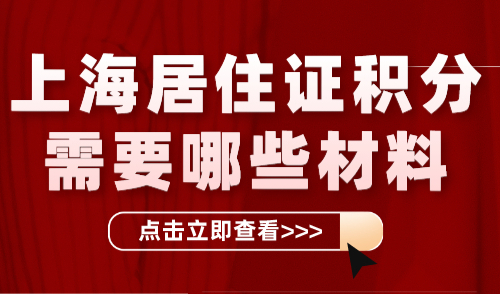 上海居住证积分
需要哪些材料

点击立即查看>>>